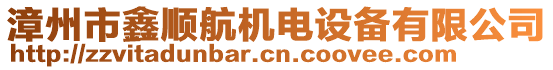 漳州市鑫顺航机电设备有限公司
http://zzvitadunbar.cn.coovee.com